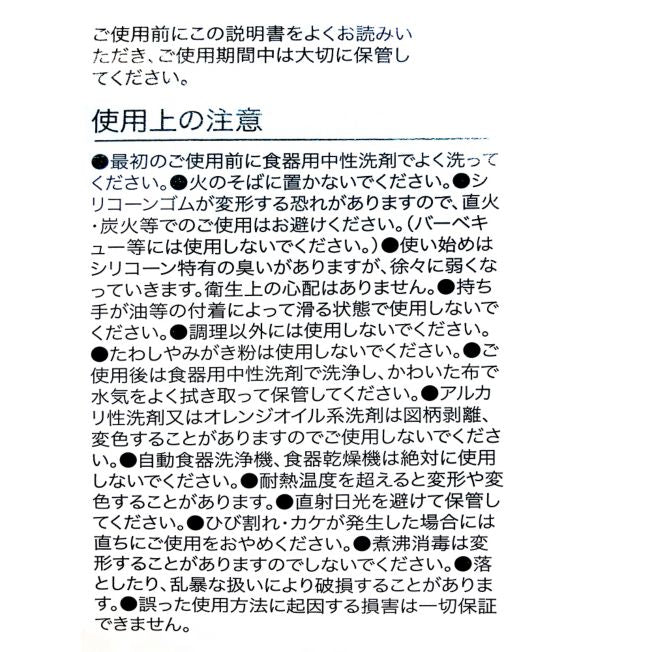 ご使用前にこの説明書をよくお読みいただき、ご使用期間中は大切に保管してください。

使用上の注意

●最初のご使用前に食器用中性洗剤でよく洗ってください。●火のそばに置かないでください。●シリコーンゴムが変形する恐れがありますので、直火・炭火等でのご使用はお避けください。(バーベキュー等には使用しないでください。)●使い始めはシリコーン特有の臭いがありますが、徐々に弱くなっていきます。衛生上の心配はありません。●持ち手が油等の付着によって滑る状態で使用しないでください。●調理以外には使用しないでください。●たわしやみがき粉は使用しないでください。●ご使用後は食器用中性洗剤で洗浄し、かわいた布で水気をよく拭き取って保管してください。●アルカリ性洗剤又はオレンジオイル系洗剤は図柄剥離、変色することがありますのでご使用しないでください。●自動食器洗浄機、食器乾燥機は絶対に使用しないでください。●耐熱温度を超えると変形や変色することがあります。●直射日光を避けて保管してください。●ひび割れ・カケが発生した場合には直ちにご使用をおやめください。●煮沸消毒は変形することがありますのでしないでください。●落としたり、乱暴な扱いにより破損することがあります。●誤った使用方法に起因する損害は一切保証できません。